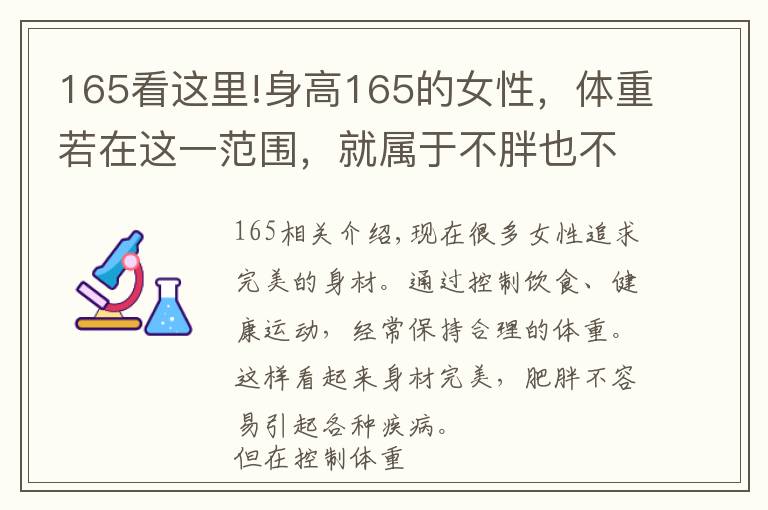 165看这里!身高165的女性，体重若在这一范围，就属于不胖也不

165相关介绍,现在很多女性追求完美的身材。通过控制饮食、健康运动，经常保持合理的体重。这样看起来身材完美，肥胖不容易引起各种疾病。
但在控制体重